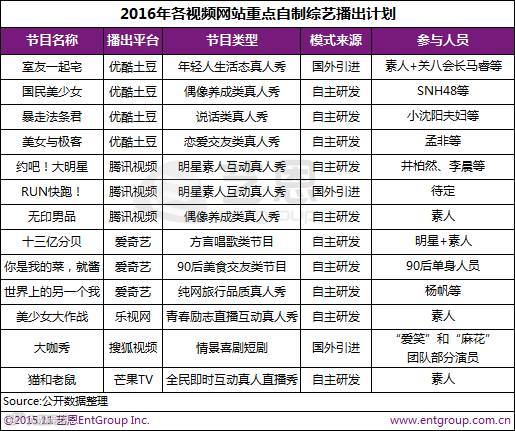 2016年各视频网站重点自制综艺播出计划

| 节目名称 | 播出平台 | 节目类型 | 模式来源 | 参与人员 |
|---|---|---|---|---|
| 室友一起宅 | 优酷土豆 | 年轻人生活态真人秀 | 国外引进 | 素人+关八会长马睿等 |
| 国民美少女 | 优酷土豆 | 偶像养成类真人秀 | 自主研发 | SNH48等 |
| 暴走法条君 | 优酷土豆 | 说话类真人秀 | 自主研发 | 小沈阳夫妇等 |
| 美女与极客 | 优酷土豆 | 恋爱交友类真人秀 | 自主研发 | 孟非等 |
| 约吧！大明星 | 腾讯视频 | 明星素人互动真人秀 | 自主研发 | 井柏然、李晨等 |
| RUN快跑！ | 腾讯视频 | 明星素人互动真人秀 | 国外引进 | 待定 |
| 无印男品 | 腾讯视频 | 偶像养成类真人秀 | 自主研发 | 素人 |
| 十三亿分贝 | 爱奇艺 | 方言唱歌类节目 | 自主研发 | 明星+素人 |
| 你是我的菜，就酱 | 爱奇艺 | 90后美食交友类节目 | 自主研发 | 90后单身人员 |
| 世界上的另一个我 | 爱奇艺 | 纯网旅行品质真人秀 | 自主研发 | 杨帆等 |
| 美少女大作战 | 乐视网 | 青春励志直播互动真人秀 | 自主研发 | 素人 |
| 大咖秀 | 搜狐视频 | 情景喜剧短剧 | 国外引进 | “爱笑”和“麻花”团队部分演员 |
| 猫和老鼠 | 芒果TV | 全民即时互动真人直播秀 | 自主研发 | 素人 |

Source:公开数据整理

©2015.11 艺恩EntGroup Inc. www.entgroup.com.cn